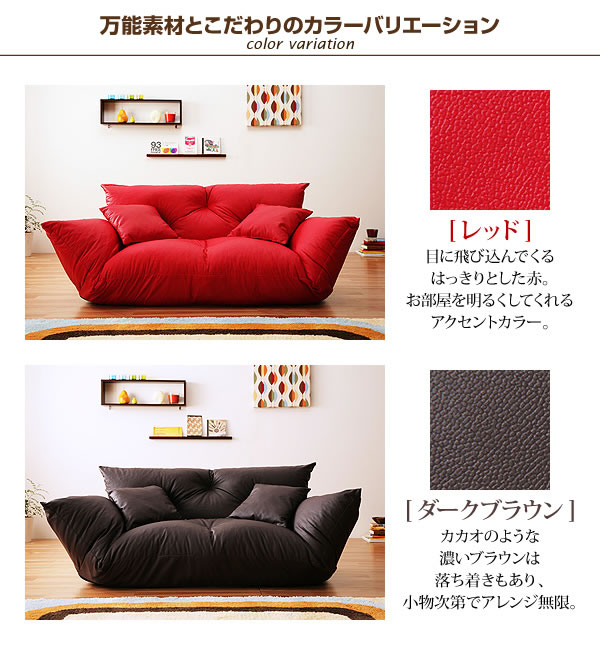 万能素材とこだわりのカラーバリエーション
color variation

[レッド]
目に飛び込んでくる
はっきりとした赤。
お部屋を明るくしてくれる
アクセントカラー。

[ダークブラウン]
カカオのような
濃いブラウンは
落ち着きもあり、
小物次第でアレンジ無限。